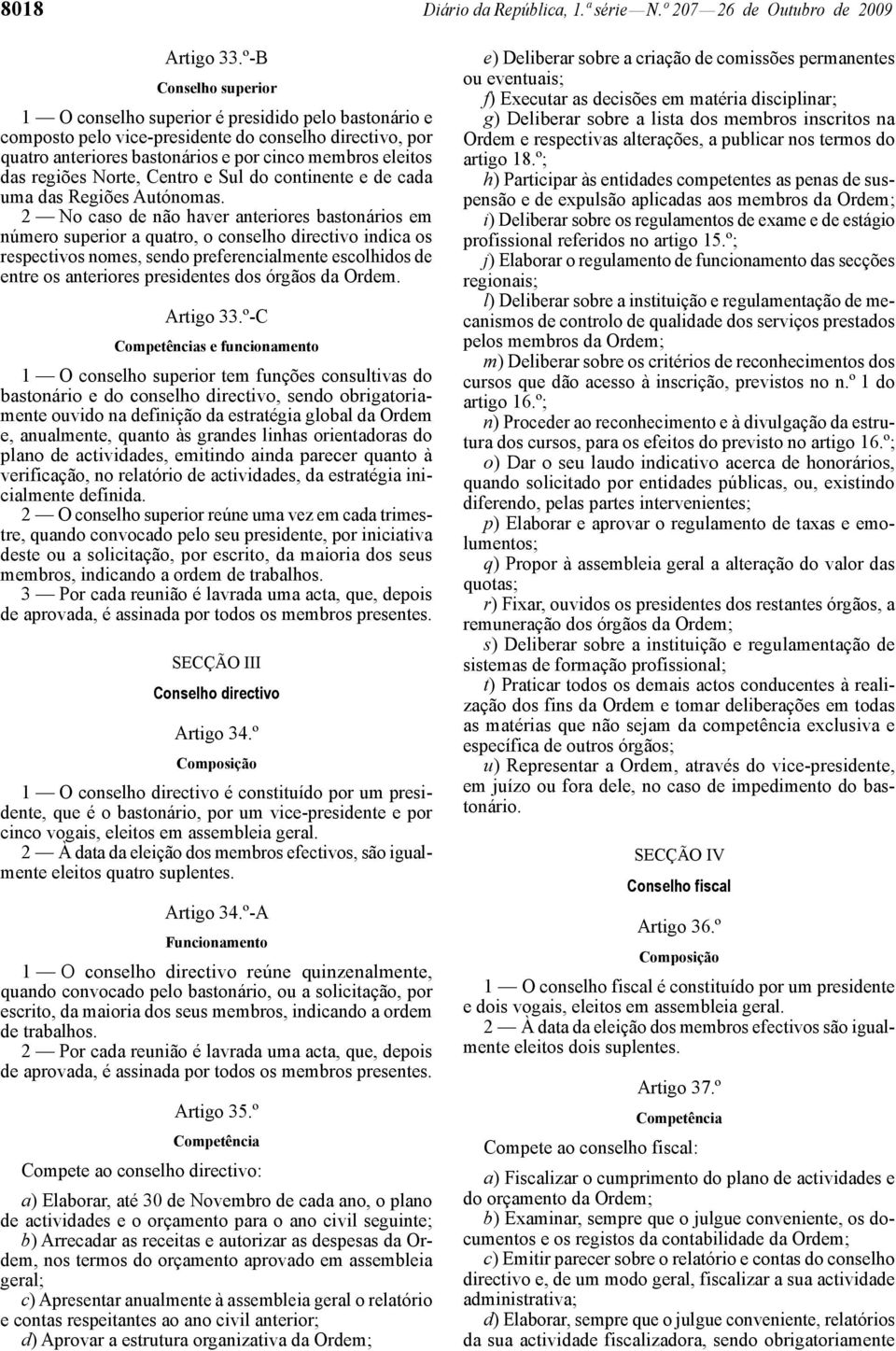 8018 Diário da República, 1.ª série — N.º 207 — 26 de Outubro de 2009

Artigo 33.º-B

Conselho superior

1 — O conselho superior é presidido pelo bastonário e composto pelo vice-presidente do conselho directivo, por quatro anteriores bastonários e por cinco membros eleitos das regiões Norte, Centro e Sul do continente e de cada uma das Regiões Autónomas.

2 — No caso de não haver anteriores bastonários em número superior a quatro, o conselho directivo indica os respectivos nomes, sendo preferencialmente escolhidos de entre os anteriores presidentes dos órgãos da Ordem.

Artigo 33.º-C

Competências e funcionamento

1 — O conselho superior tem funções consultivas do bastonário e do conselho directivo, sendo obrigatoriamente ouvido na definição da estratégia global da Ordem e, anualmente, quanto às grandes linhas orientadoras do plano de actividades, emitindo ainda parecer quanto à verificação, no relatório de actividades, da estratégia inicialmente definida.

2 — O conselho superior reúne uma vez em cada trimestre, quando convocado pelo seu presidente, por iniciativa deste ou a solicitação, por escrito, da maioria dos seus membros, indicando a ordem de trabalhos.

3 — Por cada reunião é lavrada uma acta, que, depois de aprovada, é assinada por todos os membros presentes.

SECÇÃO III

Conselho directivo

Artigo 34.º

Composição

1 — O conselho directivo é constituído por um presidente, que é o bastonário, por um vice-presidente e por cinco vogais, eleitos em assembleia geral.

2 — À data da eleição dos membros efectivos, são igualmente eleitos quatro suplentes.

Artigo 34.º-A

Funcionamento

1 — O conselho directivo reúne quinzenalmente, quando convocado pelo bastonário, ou a solicitação, por escrito, da maioria dos seus membros, indicando a ordem de trabalhos.

2 — Por cada reunião é lavrada uma acta, que, depois de aprovada, é assinada por todos os membros presentes.

Artigo 35.º

Competência

Compete ao conselho directivo:

a) Elaborar, até 30 de Novembro de cada ano, o plano de actividades e o orçamento para o ano civil seguinte;

b) Arrecadar as receitas e autorizar as despesas da Ordem, nos termos do orçamento aprovado em assembleia geral;

c) Apresentar anualmente à assembleia geral o relatório e contas respeitantes ao ano civil anterior;

d) Aprovar a estrutura organizativa da Ordem;

e) Deliberar sobre a criação de comissões permanentes ou eventuais;

f) Executar as decisões em matéria disciplinar;

g) Deliberar sobre a lista dos membros inscritos na Ordem e respectivas alterações, a publicar nos termos do artigo 18.º;

h) Participar às entidades competentes as penas de suspensão e de expulsão aplicadas aos membros da Ordem;

i) Deliberar sobre os regulamentos de exame e de estágio profissional referidos no artigo 15.º;

j) Elaborar o regulamento de funcionamento das secções regionais;

l) Deliberar sobre a instituição e regulamentação de mecanismos de controlo de qualidade dos serviços prestados pelos membros da Ordem;

m) Deliberar sobre os critérios de reconhecimentos dos cursos que dão acesso à inscrição, previstos no n.º 1 do artigo 16.º;

n) Proceder ao reconhecimento e à divulgação da estrutura dos cursos, para os efeitos do previsto no artigo 16.º;

o) Dar o seu laudo indicativo acerca de honorários, quando solicitado por entidades públicas, ou, existindo diferendo, pelas partes intervenientes;

p) Elaborar e aprovar o regulamento de taxas e emolumentos;

q) Propor à assembleia geral a alteração do valor das quotas;

r) Fixar, ouvidos os presidentes dos restantes órgãos, a remuneração dos órgãos da Ordem;

s) Deliberar sobre a instituição e regulamentação de sistemas de formação profissional;

t) Praticar todos os demais actos conducentes à realização dos fins da Ordem e tomar deliberações em todas as matérias que não sejam da competência exclusiva e específica de outros órgãos;

u) Representar a Ordem, através do vice-presidente, em juízo ou fora dele, no caso de impedimento do bastonário.

SECÇÃO IV

Conselho fiscal

Artigo 36.º

Composição

1 — O conselho fiscal é constituído por um presidente e dois vogais, eleitos em assembleia geral.

2 — À data da eleição dos membros efectivos são igualmente eleitos dois suplentes.

Artigo 37.º

Competência

Compete ao conselho fiscal:

a) Fiscalizar o cumprimento do plano de actividades e do orçamento da Ordem;

b) Examinar, sempre que o julgue conveniente, os documentos e os registos da contabilidade da Ordem;

c) Emitir parecer sobre o relatório e contas do conselho directivo e, de um modo geral, fiscalizar a sua actividade administrativa;

d) Elaborar, sempre que o julgue conveniente, relatórios da sua actividade fiscalizadora, sendo obrigatoriamente